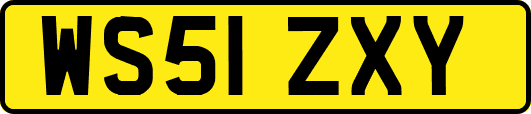 WS51 ZXY